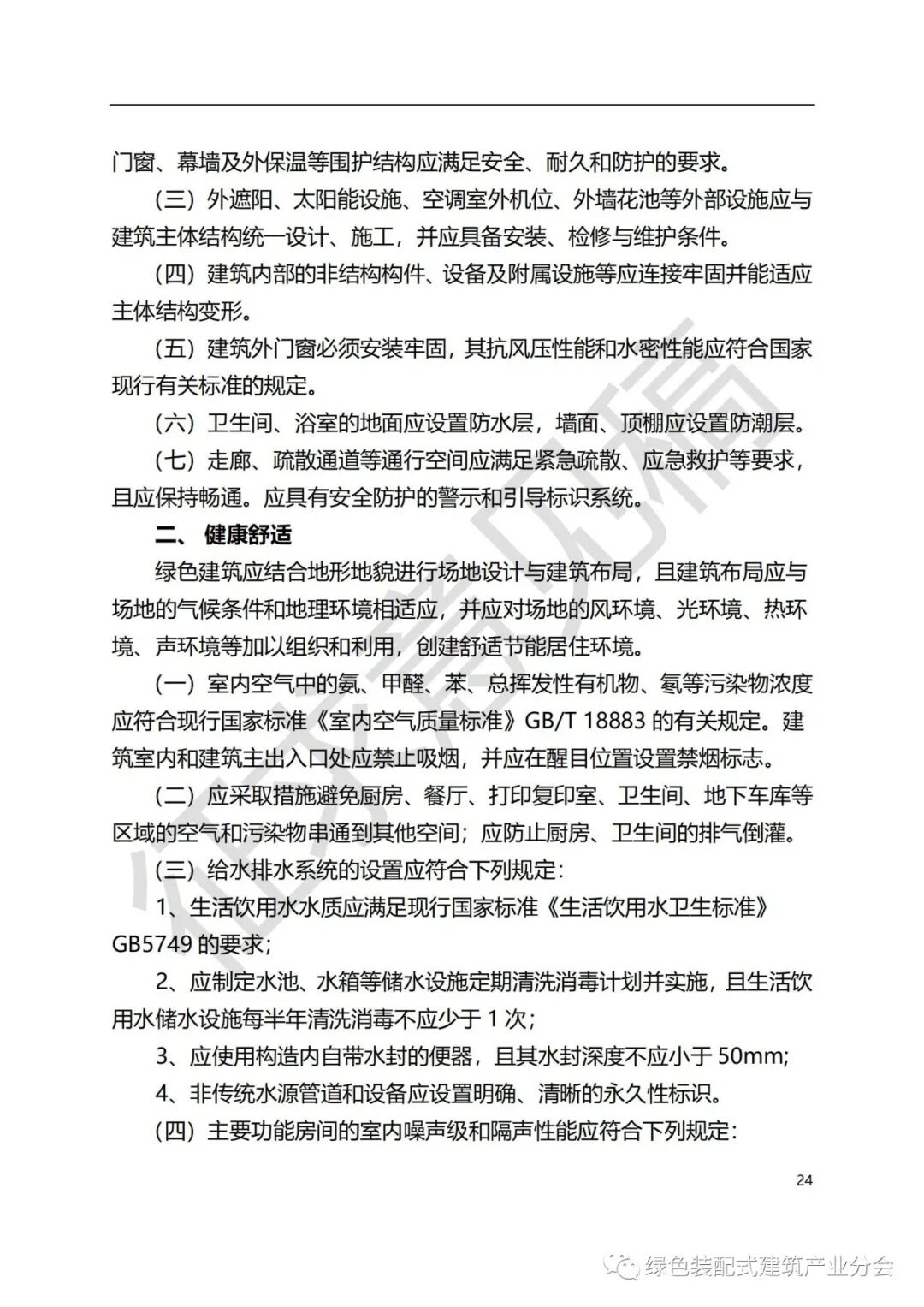 门窗、幕墙及外保温等围护结构应满足安全、耐久和防护的要求。

（三）外遮阳、太阳能设施、空调室外机位、外墙花池等外部设施应与建筑主体结构统一设计、施工，并应具备安装、检修与维护条件。

（四）建筑内部的非结构构件、设备及附属设施等应连接牢固并能适应主体结构变形。

（五）建筑外门窗必须安装牢固，其抗风压性能和水密性能应符合国家现行有关标准的规定。

（六）卫生间、浴室的地面应设置防水层，墙面、顶棚应设置防潮层。

（七）走廊、疏散通道等通行空间应满足紧急疏散、应急救护等要求，且应保持畅通。应具有安全防护的警示和引导标识系统。

二、 健康舒适

绿色建筑应结合地形地貌进行场地设计与建筑布局，且建筑布局应与场地的气候条件和地理环境相适应，并应对场地的风环境、光环境、热环境、声环境等加以组织和利用，创建舒适节能居住环境。

（一）室内空气中的氨、甲醛、苯、总挥发性有机物、氡等污染物浓度应符合现行国家标准《室内空气质量标准》GB/T 18883 的有关规定。建筑室内和建筑主出入口处应禁止吸烟，并应在醒目位置设置禁烟标志。

（二）应采取措施避免厨房、餐厅、打印复印室、卫生间、地下车库等区域的空气和污染物串通到其他空间；应防止厨房、卫生间的排气倒灌。

（三）给水排水系统的设置应符合下列规定：

1、生活饮用水水质应满足现行国家标准《生活饮用水卫生标准》GB5749 的要求；

2、应制定水池、水箱等储水设施定期清洗消毒计划并实施，且生活饮用水储水设施每半年清洗消毒不应少于 1 次；

3、应使用构造内自带水封的便器，且其水封深度不应小于 50mm；

4、非传统水源管道和设备应设置明确、清晰的永久性标识。

（四）主要功能房间的室内噪声级和隔声性能应符合下列规定：

24

征求意见稿

绿色装配式建筑产业分会